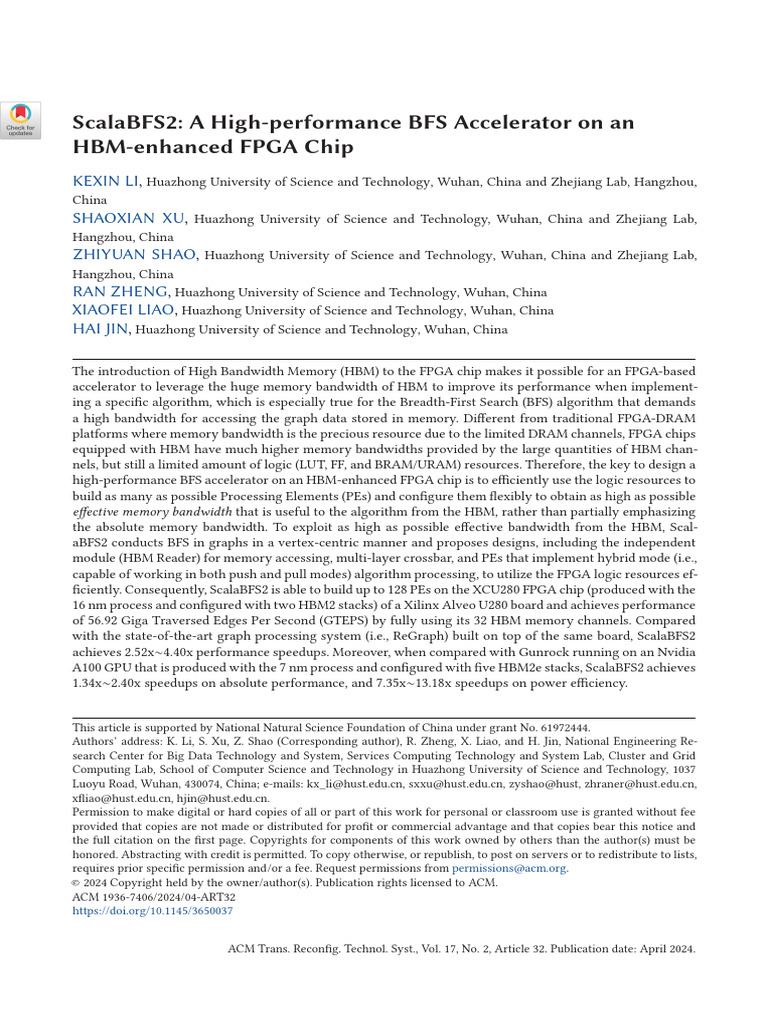 Check for updates

ScalaBFS2: A High-performance BFS Accelerator on an HBM-enhanced FPGA Chip

KEXIN LI, Huazhong University of Science and Technology, Wuhan, China and Zhejiang Lab, Hangzhou, China
SHAOXIAN XU, Huazhong University of Science and Technology, Wuhan, China and Zhejiang Lab, Hangzhou, China
ZHIYUAN SHAO, Huazhong University of Science and Technology, Wuhan, China and Zhejiang Lab, Hangzhou, China
RAN ZHENG, Huazhong University of Science and Technology, Wuhan, China
XIAOFEI LIAO, Huazhong University of Science and Technology, Wuhan, China
HAI JIN, Huazhong University of Science and Technology, Wuhan, China

The introduction of High Bandwidth Memory (HBM) to the FPGA chip makes it possible for an FPGA-based accelerator to leverage the huge memory bandwidth of HBM to improve its performance when implementing a specific algorithm, which is especially true for the Breadth-First Search (BFS) algorithm that demands a high bandwidth for accessing the graph data stored in memory. Different from traditional FPGA-DRAM platforms where memory bandwidth is the precious resource due to the limited DRAM channels, FPGA chips equipped with HBM have much higher memory bandwidths provided by the large quantities of HBM channels, but still a limited amount of logic (LUT, FF, and BRAM/URAM) resources. Therefore, the key to design a high-performance BFS accelerator on an HBM-enhanced FPGA chip is to efficiently use the logic resources to build as many as possible Processing Elements (PEs) and configure them flexibly to obtain as high as possible effective memory bandwidth that is useful to the algorithm from the HBM, rather than partially emphasizing the absolute memory bandwidth. To exploit as high as possible effective bandwidth from the HBM, ScalaBFS2 conducts BFS in graphs in a vertex-centric manner and proposes designs, including the independent module (HBM Reader) for memory accessing, multi-layer crossbar, and PEs that implement hybrid mode (i.e., capable of working in both push and pull modes) algorithm processing, to utilize the FPGA logic resources efficiently. Consequently, ScalaBFS2 is able to build up to 128 PEs on the XCU280 FPGA chip (produced with the 16 nm process and configured with two HBM2 stacks) of a Xilinx Alveo U280 board and achieves performance of 56.92 Giga Traversed Edges Per Second (GTEPS) by fully using its 32 HBM memory channels. Compared with the state-of-the-art graph processing system (i.e., ReGraph) built on top of the same board, ScalaBFS2 achieves 2.52x∼4.40x performance speedups. Moreover, when compared with Gunrock running on an Nvidia A100 GPU that is produced with the 7 nm process and configured with five HBM2e stacks, ScalaBFS2 achieves 1.34x∼2.40x speedups on absolute performance, and 7.35x∼13.18x speedups on power efficiency.

This article is supported by National Natural Science Foundation of China under grant No. 61972444.
Authors' address: K. Li, S. Xu, Z. Shao (Corresponding author), R. Zheng, X. Liao, and H. Jin, National Engineering Research Center for Big Data Technology and System, Services Computing Technology and System Lab, Cluster and Grid Computing Lab, School of Computer Science and Technology in Huazhong University of Science and Technology, 1037 Luoyu Road, Wuhan, 430074, China; e-mails: kx_li@hust.edu.cn, sxxu@hust.edu.cn, zyshao@hust, zhraner@hust.edu.cn, xfliao@hust.edu.cn, hjin@hust.edu.cn.
Permission to make digital or hard copies of all or part of this work for personal or classroom use is granted without fee provided that copies are not made or distributed for profit or commercial advantage and that copies bear this notice and the full citation on the first page. Copyrights for components of this work owned by others than the author(s) must be honored. Abstracting with credit is permitted. To copy otherwise, or republish, to post on servers or to redistribute to lists, requires prior specific permission and/or a fee. Request permissions from permissions@acm.org.
© 2024 Copyright held by the owner/author(s). Publication rights licensed to ACM.
ACM 1936-7406/2024/04-ART32
https://doi.org/10.1145/3650037

ACM Trans. Reconfig. Technol. Syst., Vol. 17, No. 2, Article 32. Publication date: April 2024.